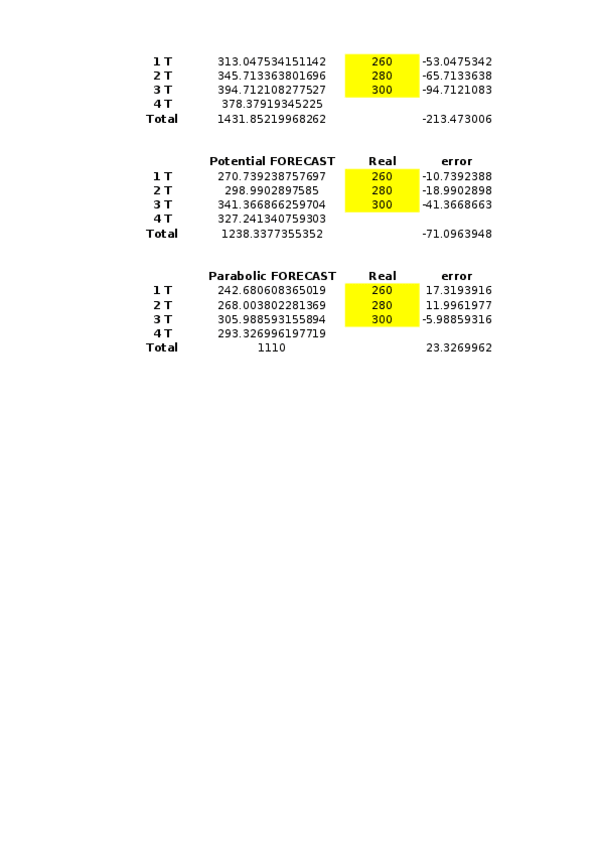 | | | | |
|---|---|---|---|
| 1 T | 313.047534151142 | 260 | -53.0475342 |
| 2 T | 345.713363801696 | 280 | -65.7133638 |
| 3 T | 394.712108277527 | 300 | -94.7121083 |
| 4 T | 378.37919345225 | | |
| Total | 1431.85219968262 | | -213.473006 |

| | Potential FORECAST | Real | error |
|---|---|---|---|
| 1 T | 270.739238757697 | 260 | -10.7392388 |
| 2 T | 298.9902897585 | 280 | -18.9902898 |
| 3 T | 341.366866259704 | 300 | -41.3668663 |
| 4 T | 327.241340759303 | | |
| Total | 1238.3377355352 | | -71.0963948 |

| | Parabolic FORECAST | Real | error |
|---|---|---|---|
| 1 T | 242.680608365019 | 260 | 17.3193916 |
| 2 T | 268.003802281369 | 280 | 11.9961977 |
| 3 T | 305.988593155894 | 300 | -5.98859316 |
| 4 T | 293.326996197719 | | |
| Total | 1110 | | 23.3269962 |